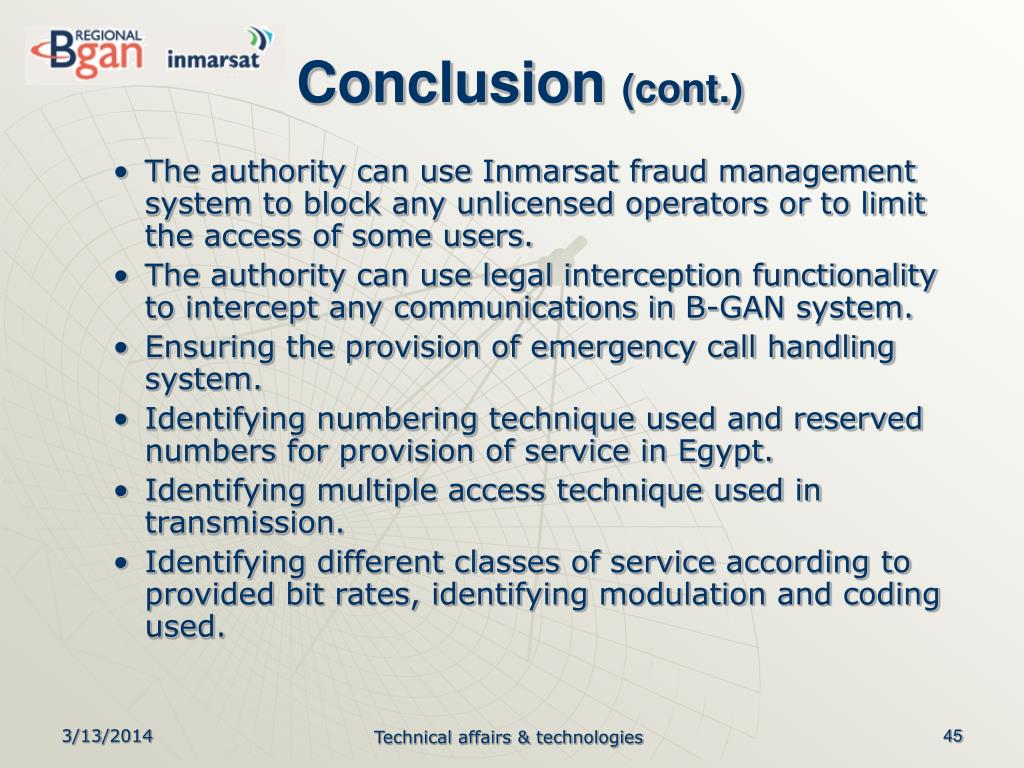 REGIONAL Bgan inmarsat

Conclusion (cont.)

• The authority can use Inmarsat fraud management system to block any unlicensed operators or to limit the access of some users.
• The authority can use legal interception functionality to intercept any communications in B-GAN system.
• Ensuring the provision of emergency call handling system.
• Identifying numbering technique used and reserved numbers for provision of service in Egypt.
• Identifying multiple access technique used in transmission.
• Identifying different classes of service according to provided bit rates, identifying modulation and coding used.

3/13/2014
Technical affairs & technologies
45